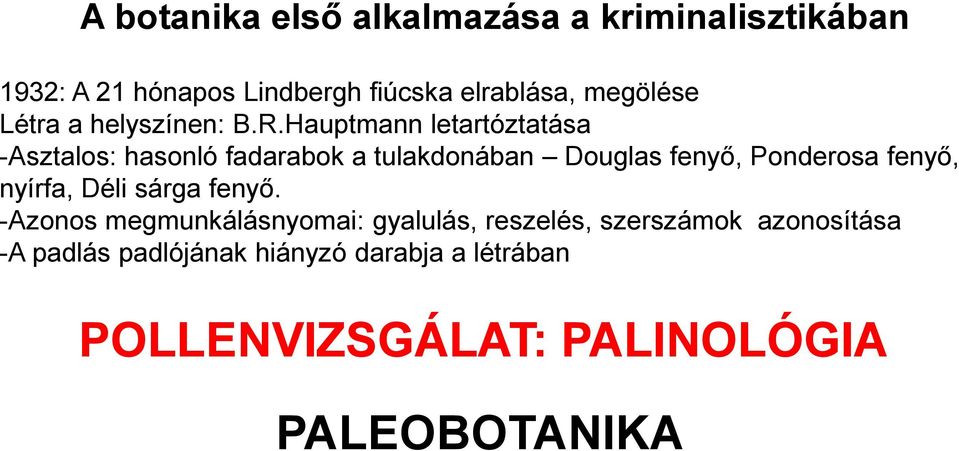 A botanika első alkalmazása a kriminalisztikában

1932: A 21 hónapos Lindbergh fiúcska elrablása, megölése
Létra a helyszínen: B.R.Hauptmann letartóztatása
-Asztalos: hasonló fadarabok a tulakdonában – Douglas fenyő, Ponderosa fenyő, nyírfa, Déli sárga fenyő.
-Azonos megmunkálásnyomai: gyalulás, reszelés, szerszámok azonosítása
-A padlás padlójának hiányzó darabja a létrában

POLLENVIZSGÁLAT: PALINOLÓGIA

PALEOBOTANIKA